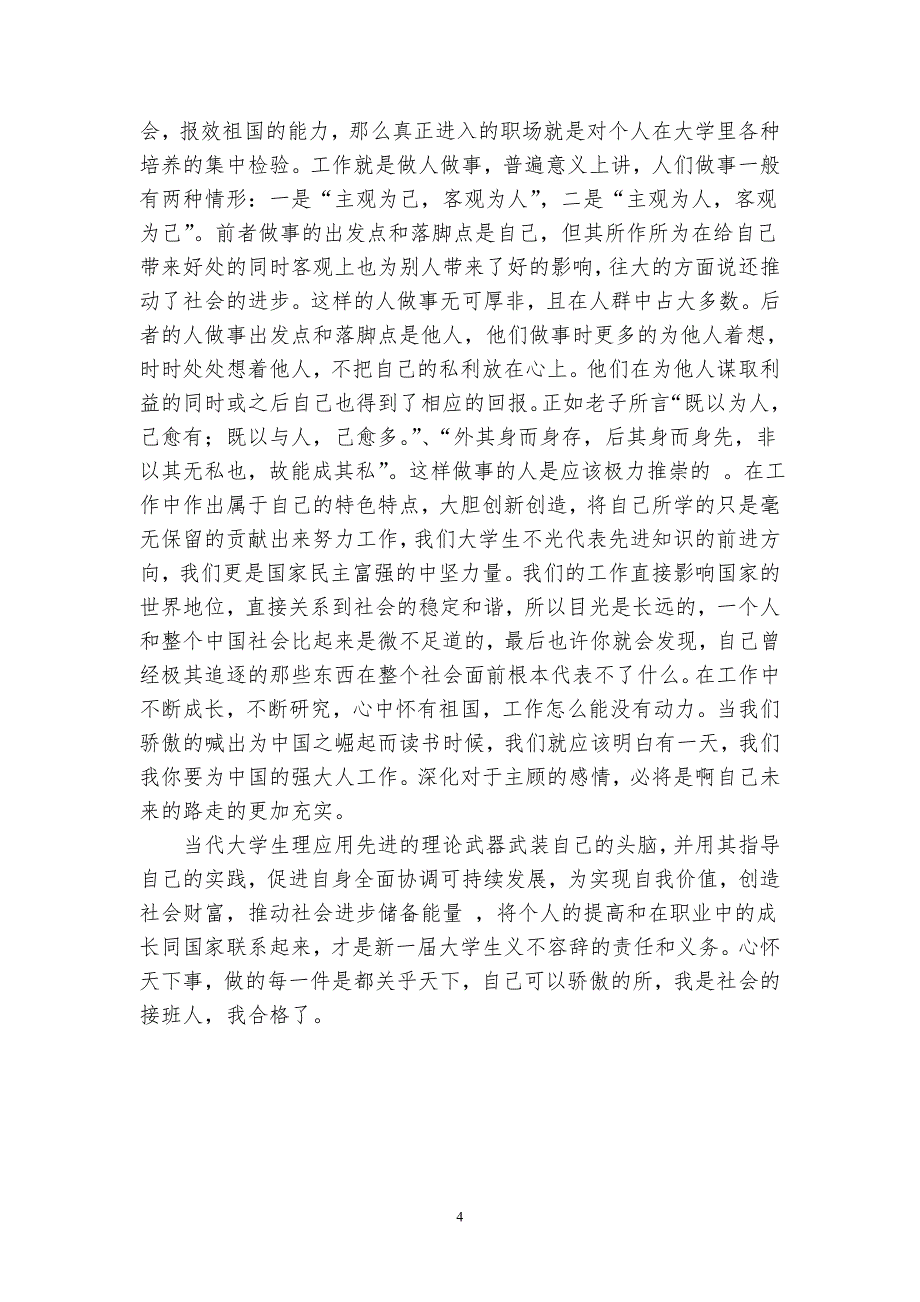 会，报效祖国的能力，那么真正进入的职场就是对个人在大学里各种培养的集中检验。工作就是做人做事，普遍意义上讲，人们做事一般有两种情形：一是“主观为己，客观为人”，二是“主观为人，客观为己”。前者做事的出发点和落脚点是自己，但其所作所为在给自己带来好处的同时客观上也为别人带来了好的影响，往大的方面说还推动了社会的进步。这样的人做事无可厚非，且在人群中占大多数。后者的人做事出发点和落脚点是他人，他们做事时更多的为他人着想，时时处处想着他人，不把自己的私利放在心上。他们在为他人谋取利益的同时或之后自己也得到了相应的回报。正如老子所言“既以为人，己愈有；既以与人，己愈多。”、“外其身而身存，后其身而身先，非以其无私也，故能成其私”。这样做事的人是应该极力推崇的 。在工作中作出属于自己的特色特点，大胆创新创造，将自己所学的只是毫无保留的贡献出来努力工作，我们大学生不光代表先进知识的前进方向，我们更是国家民主富强的中坚力量。我们的工作直接影响国家的世界地位，直接关系到社会的稳定和谐，所以目光是长远的，一个人和整个中国社会比起来是微不足道的，最后也许你就会发现，自己曾经极其追逐的那些东西在整个社会面前根本代表不了什么。在工作中不断成长，不断研究，心中怀有祖国，工作怎么能没有动力。当我们骄傲的喊出为中国之崛起而读书时候，我们就应该明白有一天，我们我你要为中国的强大人工作。深化对于主顾的感情，必将是啊自己未来的路走的更加充实。

当代大学生理应用先进的理论武器武装自己的头脑，并用其指导自己的实践，促进自身全面协调可持续发展，为实现自我价值，创造社会财富，推动社会进步储备能量 ，将个人的提高和在职业中的成长同国家联系起来，才是新一届大学生义不容辞的责任和义务。心怀天下事，做的每一件是都关乎天下，自己可以骄傲的所，我是社会的接班人，我合格了。

4